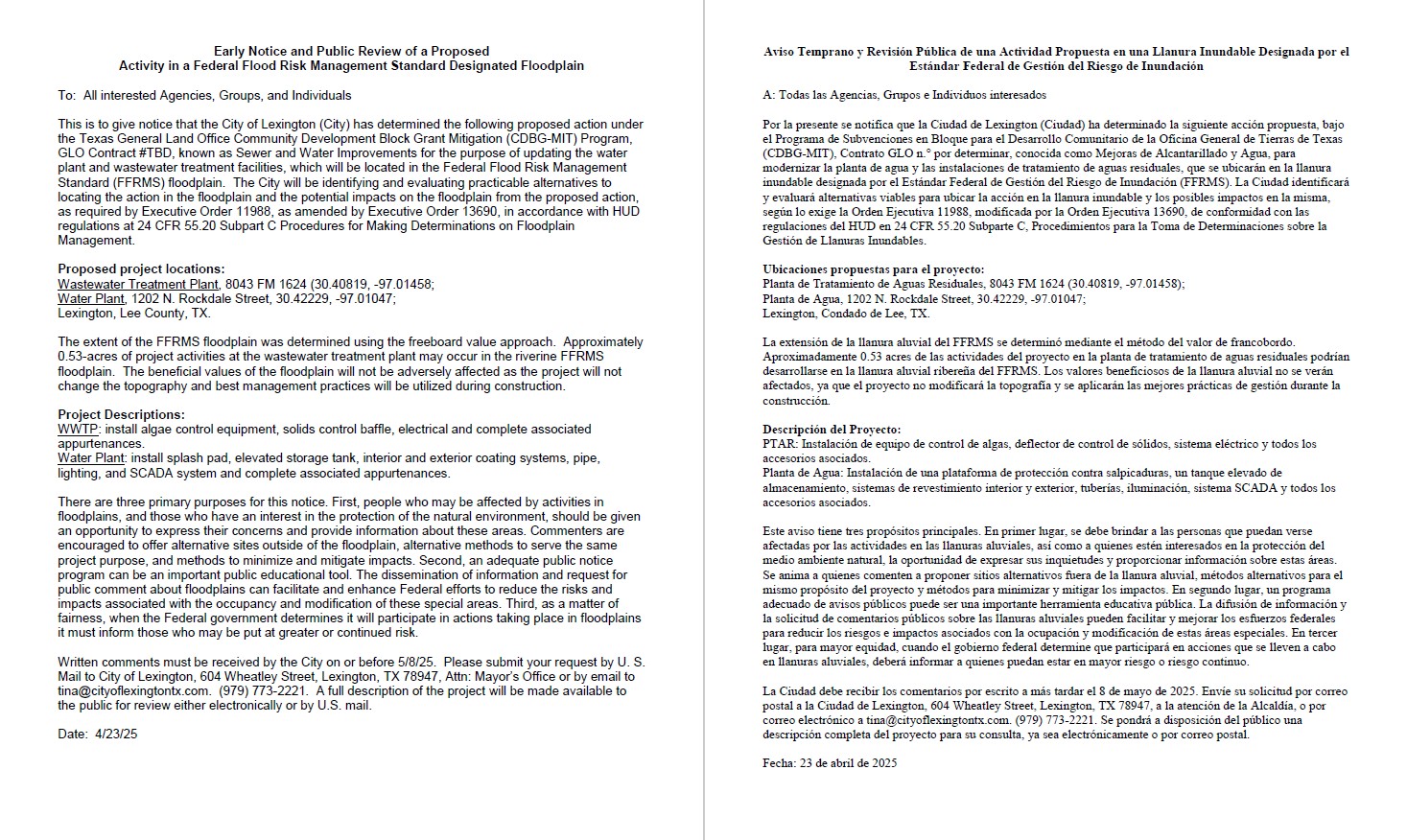 Early Notice and Public Review of a Proposed
Activity in a Federal Flood Risk Management Standard Designated Floodplain

To: All interested Agencies, Groups, and Individuals

This is to give notice that the City of Lexington (City) has determined the following proposed action under the Texas General Land Office Community Development Block Grant Mitigation (CDBG-MIT) Program, GLO Contract #TBD, known as Sewer and Water Improvements for the purpose of updating the water plant and wastewater treatment facilities, which will be located in the Federal Flood Risk Management Standard (FFRMS) floodplain. The City will be identifying and evaluating practicable alternatives to locating the action in the floodplain and the potential impacts on the floodplain from the proposed action, as required by Executive Order 11988, as amended by Executive Order 13690, in accordance with HUD regulations at 24 CFR 55.20 Subpart C Procedures for Making Determinations on Floodplain Management.

Proposed project locations:
Wastewater Treatment Plant, 8043 FM 1624 (30.40819, -97.01458;
Water Plant, 1202 N. Rockdale Street, 30.42229, -97.01047;
Lexington, Lee County, TX.

The extent of the FFRMS floodplain was determined using the freeboard value approach. Approximately 0.53-acres of project activities at the wastewater treatment plant may occur in the riverine FFRMS floodplain. The beneficial values of the floodplain will not be adversely affected as the project will not change the topography and best management practices will be utilized during construction.

Project Descriptions:
WWTP: install algae control equipment, solids control baffle, electrical and complete associated appurtenances.
Water Plant: install splash pad, elevated storage tank, interior and exterior coating systems, pipe, lighting, and SCADA system and complete associated appurtenances.

There are three primary purposes for this notice. First, people who may be affected by activities in floodplains, and those who have an interest in the protection of the natural environment, should be given an opportunity to express their concerns and provide information about these areas. Commenters are encouraged to offer alternative sites outside of the floodplain, alternative methods to serve the same project purpose, and methods to minimize and mitigate impacts. Second, an adequate public notice program can be an important public educational tool. The dissemination of information and request for public comment about floodplains can facilitate and enhance Federal efforts to reduce the risks and impacts associated with the occupancy and modification of these special areas. Third, as a matter of fairness, when the Federal government determines it will participate in actions taking place in floodplains it must inform those who may be put at greater or continued risk.

Written comments must be received by the City on or before 5/8/25. Please submit your request by U. S. Mail to City of Lexington, 604 Wheatley Street, Lexington, TX 78947, Attn: Mayor's Office or by email to tina@cityoflexingtontx.com. (979) 773-2221. A full description of the project will be made available to the public for review either electronically or by U.S. mail.

Date: 4/23/25

Aviso Temprano y Revisión Pública de una Actividad Propuesta en una Llanura Inundable Designada por el Estándar Federal de Gestión del Riesgo de Inundación

A: Todas las Agencias, Grupos e Individuos interesados

Por la presente se notifica que la Ciudad de Lexington (Ciudad) ha determinado la siguiente acción propuesta, bajo el Programa de Subvenciones en Bloque para el Desarrollo Comunitario de la Oficina General de Tierras de Texas (CDBG-MIT), Contrato GLO n.º por determinar, conocida como Mejoras de Alcantarillado y Agua, para modernizar la planta de agua y las instalaciones de tratamiento de aguas residuales, que se ubicarán en la llanura inundable designada por el Estándar Federal de Gestión del Riesgo de Inundación (FFRMS). La Ciudad identificará y evaluará alternativas viables para ubicar la acción en la llanura inundable y los posibles impactos en la misma, según lo exige la Orden Ejecutiva 11988, modificada por la Orden Ejecutiva 13690, de conformidad con las regulaciones del HUD en 24 CFR 55.20 Subparte C, Procedimientos para la Toma de Determinaciones sobre la Gestión de Llanuras Inundables.

Ubicaciones propuestas para el proyecto:
Planta de Tratamiento de Aguas Residuales, 8043 FM 1624 (30.40819, -97.01458);
Planta de Agua, 1202 N. Rockdale Street, 30.42229, -97.01047;
Lexington, Condado de Lee, TX.

La extensión de la llanura aluvial del FFRMS se determinó mediante el método del valor de francobordo. Aproximadamente 0.53 acres de las actividades del proyecto en la planta de tratamiento de aguas residuales podrían desarrollarse en la llanura aluvial ribereña del FFRMS. Los valores beneficiosos de la llanura aluvial no se verán afectados, ya que el proyecto no modificará la topografía y se aplicarán las mejores prácticas de gestión durante la construcción.

Descripción del Proyecto:
PTAR: Instalación de equipo de control de algas, deflector de control de sólidos, sistema eléctrico y todos los accesorios asociados.
Planta de Agua: Instalación de una plataforma de protección contra salpicaduras, un tanque elevado de almacenamiento, sistemas de revestimiento interior y exterior, tuberías, iluminación, sistema SCADA y todos los accesorios asociados.

Este aviso tiene tres propósitos principales. En primer lugar, se debe brindar a las personas que puedan verse afectadas por las actividades en las llanuras aluviales, así como a quienes estén interesados en la protección del medio ambiente natural, la oportunidad de expresar sus inquietudes y proporcionar información sobre estas áreas. Se anima a quienes comenten a proponer sitios alternativos fuera de la llanura aluvial, métodos alternativos para el mismo propósito del proyecto y métodos para minimizar y mitigar los impactos. En segundo lugar, un programa adecuado de avisos públicos puede ser una importante herramienta educativa pública. La difusión de información y la solicitud de comentarios públicos sobre las llanuras aluviales pueden facilitar y mejorar los esfuerzos federales para reducir los riesgos e impactos asociados con la ocupación y modificación de estas áreas especiales. En tercer lugar, para mayor equidad, cuando el gobierno federal determine que participará en acciones que se lleven a cabo en llanuras aluviales, deberá informar a quienes puedan estar en mayor riesgo o riesgo continuo.

La Ciudad debe recibir los comentarios por escrito a más tardar el 8 de mayo de 2025. Envíe su solicitud por correo postal a la Ciudad de Lexington, 604 Wheatley Street, Lexington, TX 78947, a la atención de la Alcaldía, o por correo electrónico a tina@cityoflexingtontx.com. (979) 773-2221. Se pondrá a disposición del público una descripción completa del proyecto para su consulta, ya sea electrónicamente o por correo postal.

Fecha: 23 de abril de 2025